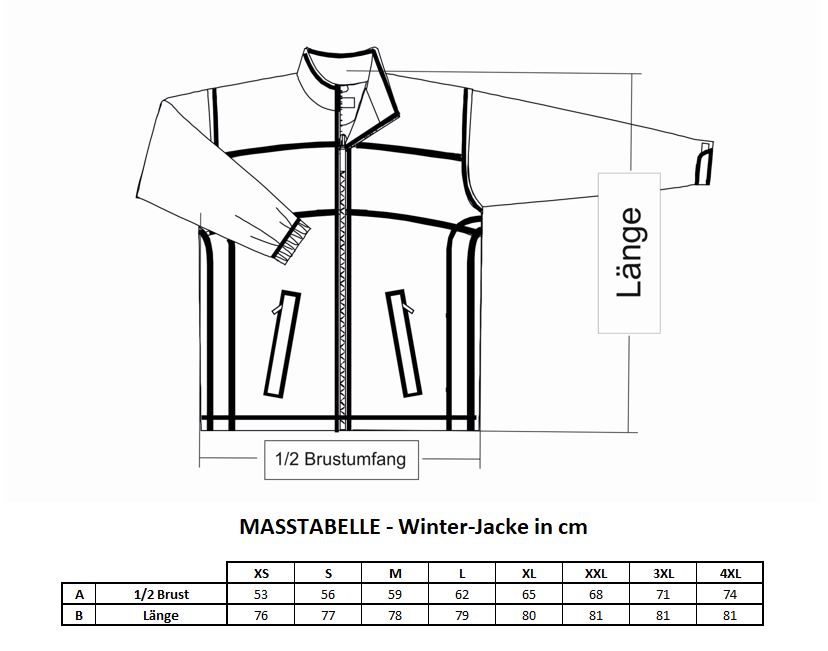 Länge

1/2 Brustumfang

MASSTABELLE - Winter-Jacke in cm

| | | XS | S | M | L | XL | XXL | 3XL | 4XL |
|---|---|---|---|---|---|---|---|---|---|
| A | 1/2 Brust | 53 | 56 | 59 | 62 | 65 | 68 | 71 | 74 |
| B | Länge | 76 | 77 | 78 | 79 | 80 | 81 | 81 | 81 |